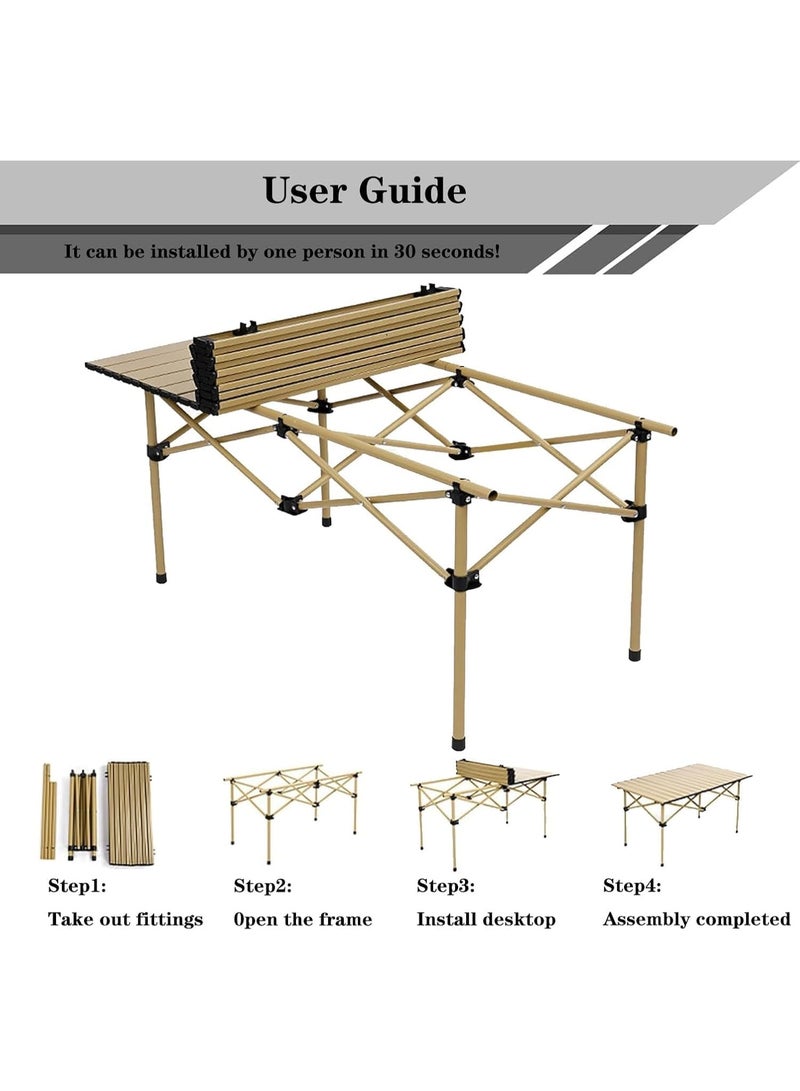 User Guide

It can be installed by one person in 30 seconds!

Step1:
Take out fittings

Step2:
0pen the frame

Step3:
Install desktop

Step4:
Assembly completed